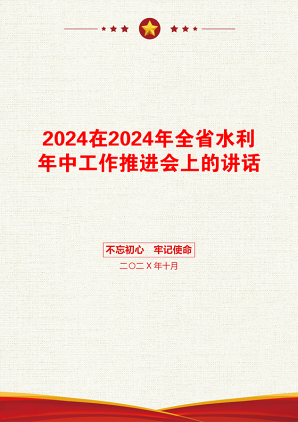 2024在2024年全省水利年中工作推进会上的讲话

不忘初心　牢记使命

二〇二X年十月